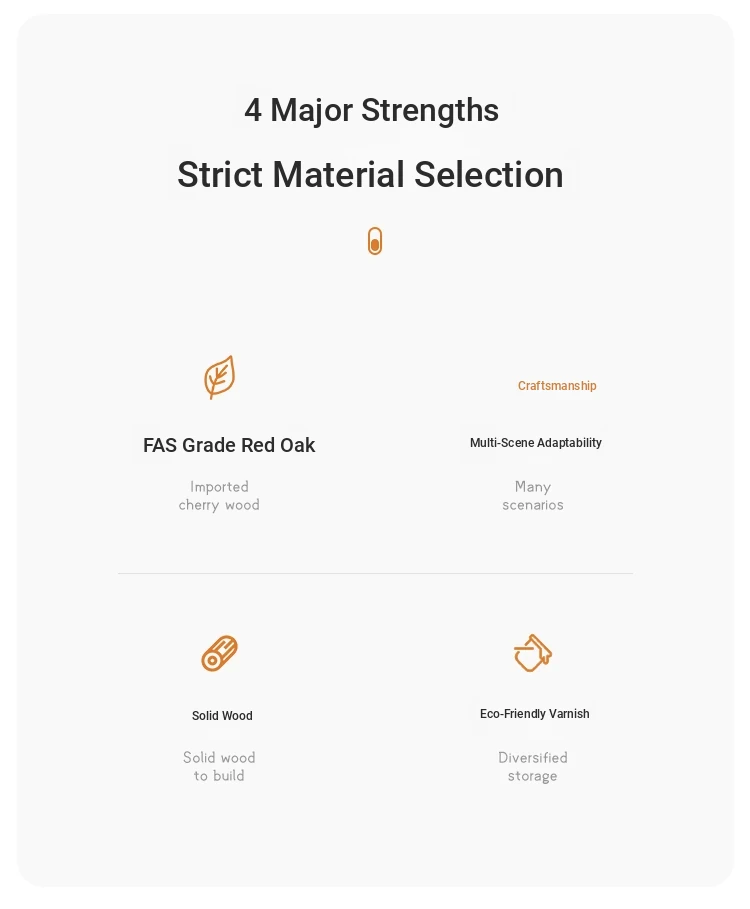 4 Major Strengths

Strict Material Selection

FAS Grade Red Oak

Imported cherry wood

Craftsmanship

Multi-Scene Adaptability

Many scenarios

Solid Wood

Solid wood to build

Eco-Friendly Varnish

Diversified storage